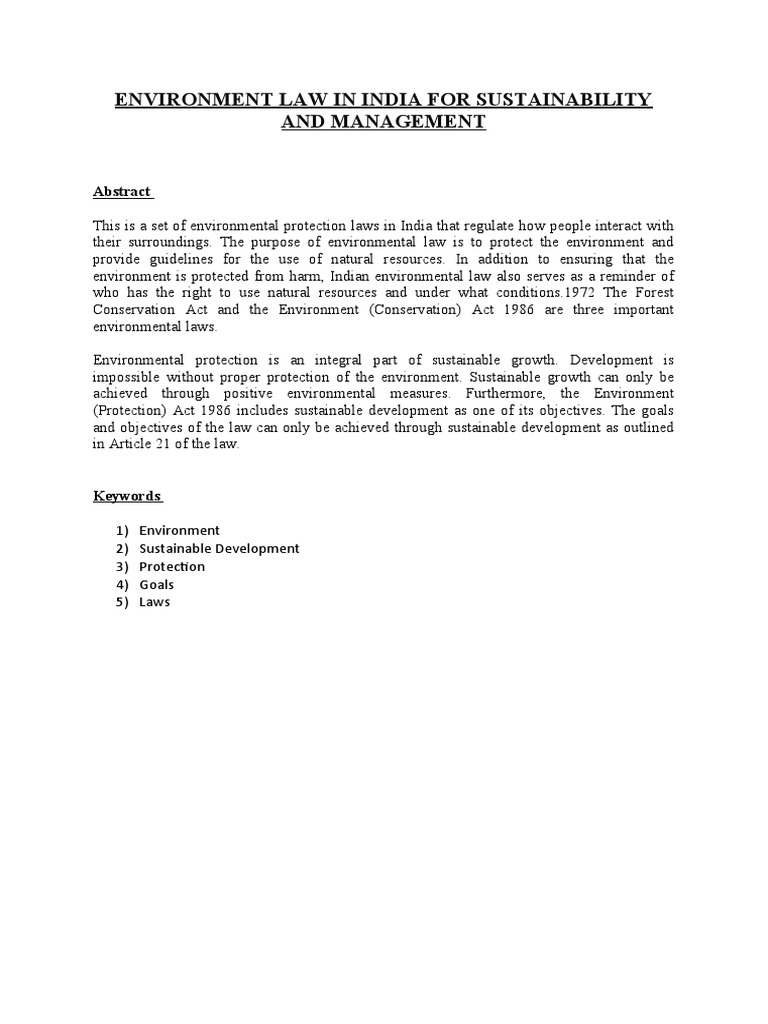 ENVIRONMENT LAW IN INDIA FOR SUSTAINABILITY AND MANAGEMENT

Abstract

This is a set of environmental protection laws in India that regulate how people interact with their surroundings. The purpose of environmental law is to protect the environment and provide guidelines for the use of natural resources. In addition to ensuring that the environment is protected from harm, Indian environmental law also serves as a reminder of who has the right to use natural resources and under what conditions.1972 The Forest Conservation Act and the Environment (Conservation) Act 1986 are three important environmental laws.

Environmental protection is an integral part of sustainable growth. Development is impossible without proper protection of the environment. Sustainable growth can only be achieved through positive environmental measures. Furthermore, the Environment (Protection) Act 1986 includes sustainable development as one of its objectives. The goals and objectives of the law can only be achieved through sustainable development as outlined in Article 21 of the law.

Keywords

1) Environment
2) Sustainable Development
3) Protection
4) Goals
5) Laws